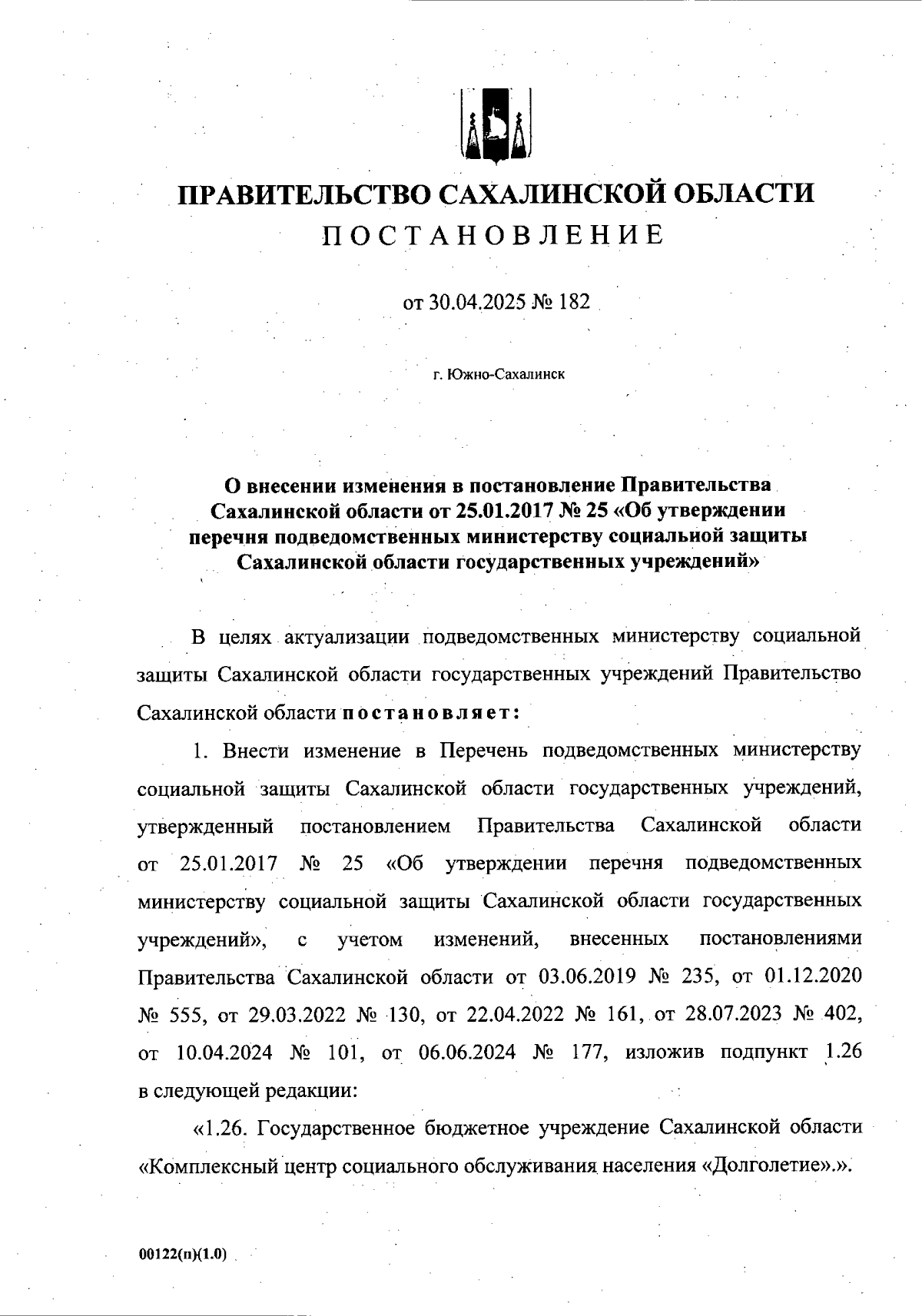 ПРАВИТЕЛЬСТВО САХАЛИНСКОЙ ОБЛАСТИ
ПОСТАНОВЛЕНИЕ

от 30.04.2025 № 182

г. Южно-Сахалинск

О внесении изменения в постановление Правительства Сахалинской области от 25.01.2017 № 25 «Об утверждении перечня подведомственных министерству социальной защиты Сахалинской области государственных учреждений»

В целях актуализации подведомственных министерству социальной защиты Сахалинской области государственных учреждений Правительство Сахалинской области постановляет:

1. Внести изменение в Перечень подведомственных министерству социальной защиты Сахалинской области государственных учреждений, утвержденный постановлением Правительства Сахалинской области от 25.01.2017 № 25 «Об утверждении перечня подведомственных министерству социальной защиты Сахалинской области государственных учреждений», с учетом изменений, внесенных постановлениями Правительства Сахалинской области от 03.06.2019 № 235, от 01.12.2020 № 555, от 29.03.2022 № 130, от 22.04.2022 № 161, от 28.07.2023 № 402, от 10.04.2024 № 101, от 06.06.2024 № 177, изложив подпункт 1.26 в следующей редакции:

«1.26. Государственное бюджетное учреждение Сахалинской области «Комплексный центр социального обслуживания населения «Долголетие».».

00122(п)(1.0)